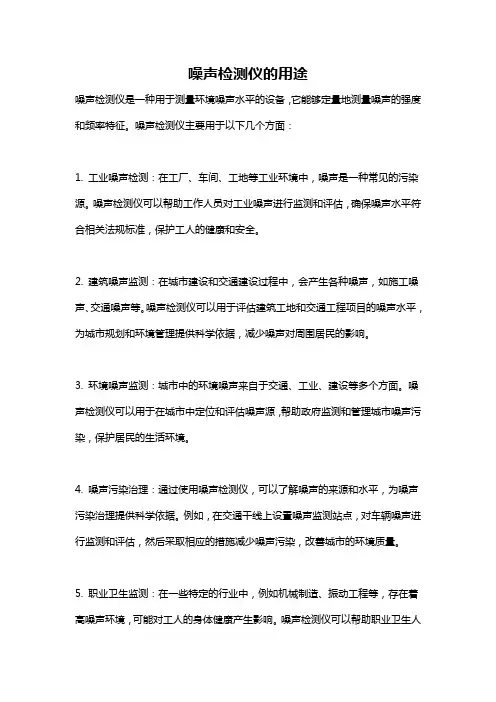 噪声检测仪的用途

噪声检测仪是一种用于测量环境噪声水平的设备，它能够定量地测量噪声的强度和频率特征。噪声检测仪主要用于以下几个方面：

1. 工业噪声检测：在工厂、车间、工地等工业环境中，噪声是一种常见的污染源。噪声检测仪可以帮助工作人员对工业噪声进行监测和评估，确保噪声水平符合相关法规标准，保护工人的健康和安全。

2. 建筑噪声监测：在城市建设和交通建设过程中，会产生各种噪声，如施工噪声、交通噪声等。噪声检测仪可以用于评估建筑工地和交通工程项目的噪声水平，为城市规划和环境管理提供科学依据，减少噪声对周围居民的影响。

3. 环境噪声监测：城市中的环境噪声来自于交通、工业、建设等多个方面。噪声检测仪可以用于在城市中定位和评估噪声源，帮助政府监测和管理城市噪声污染，保护居民的生活环境。

4. 噪声污染治理：通过使用噪声检测仪，可以了解噪声的来源和水平，为噪声污染治理提供科学依据。例如，在交通干线上设置噪声监测站点，对车辆噪声进行监测和评估，然后采取相应的措施减少噪声污染，改善城市的环境质量。

5. 职业卫生监测：在一些特定的行业中，例如机械制造、振动工程等，存在着高噪声环境，可能对工人的身体健康产生影响。噪声检测仪可以帮助职业卫生人